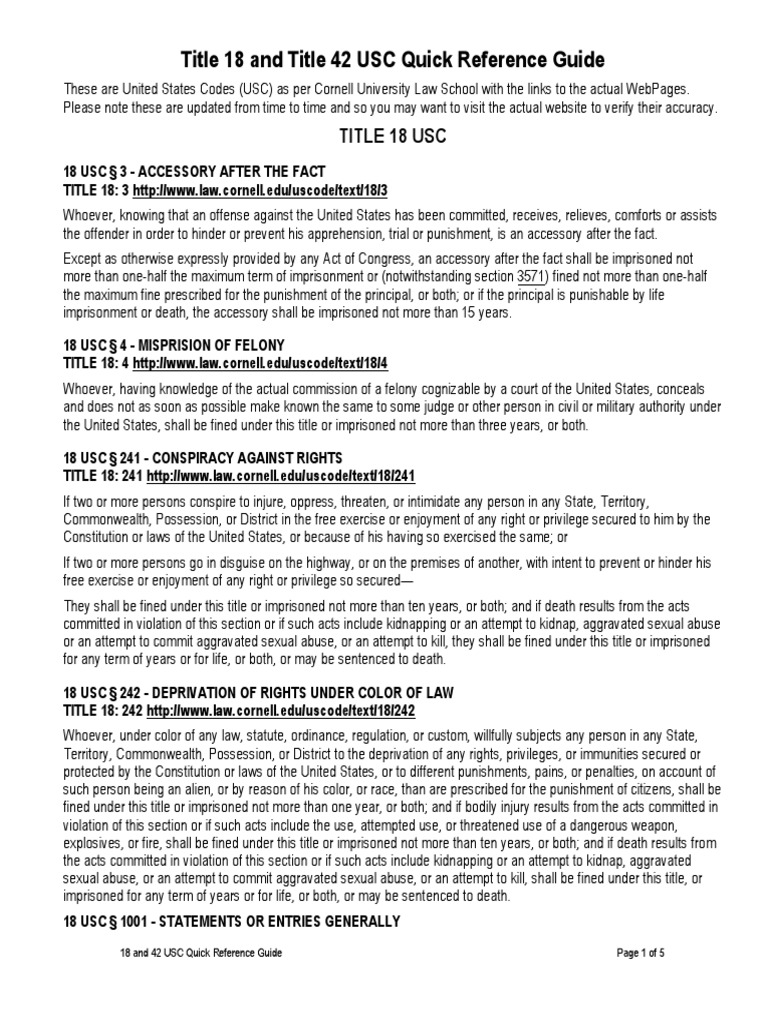 Title 18 and Title 42 USC Quick Reference Guide

These are United States Codes (USC) as per Cornell University Law School with the links to the actual WebPages. Please note these are updated from time to time and so you may want to visit the actual website to verify their accuracy.

TITLE 18 USC

18 USC § 3 - ACCESSORY AFTER THE FACT
TITLE 18: 3 http://www.law.cornell.edu/uscode/text/18/3

Whoever, knowing that an offense against the United States has been committed, receives, relieves, comforts or assists the offender in order to hinder or prevent his apprehension, trial or punishment, is an accessory after the fact.

Except as otherwise expressly provided by any Act of Congress, an accessory after the fact shall be imprisoned not more than one-half the maximum term of imprisonment or (notwithstanding section 3571) fined not more than one-half the maximum fine prescribed for the punishment of the principal, or both; or if the principal is punishable by life imprisonment or death, the accessory shall be imprisoned not more than 15 years.

18 USC § 4 - MISPRISION OF FELONY
TITLE 18: 4 http://www.law.cornell.edu/uscode/text/18/4

Whoever, having knowledge of the actual commission of a felony cognizable by a court of the United States, conceals and does not as soon as possible make known the same to some judge or other person in civil or military authority under the United States, shall be fined under this title or imprisoned not more than three years, or both.

18 USC § 241 - CONSPIRACY AGAINST RIGHTS
TITLE 18: 241 http://www.law.cornell.edu/uscode/text/18/241

If two or more persons conspire to injure, oppress, threaten, or intimidate any person in any State, Territory, Commonwealth, Possession, or District in the free exercise or enjoyment of any right or privilege secured to him by the Constitution or laws of the United States, or because of his having so exercised the same; or

If two or more persons go in disguise on the highway, or on the premises of another, with intent to prevent or hinder his free exercise or enjoyment of any right or privilege so secured—

They shall be fined under this title or imprisoned not more than ten years, or both; and if death results from the acts committed in violation of this section or if such acts include kidnapping or an attempt to kidnap, aggravated sexual abuse or an attempt to commit aggravated sexual abuse, or an attempt to kill, they shall be fined under this title or imprisoned for any term of years or for life, or both, or may be sentenced to death.

18 USC § 242 - DEPRIVATION OF RIGHTS UNDER COLOR OF LAW
TITLE 18: 242 http://www.law.cornell.edu/uscode/text/18/242

Whoever, under color of any law, statute, ordinance, regulation, or custom, willfully subjects any person in any State, Territory, Commonwealth, Possession, or District to the deprivation of any rights, privileges, or immunities secured or protected by the Constitution or laws of the United States, or to different punishments, pains, or penalties, on account of such person being an alien, or by reason of his color, or race, than are prescribed for the punishment of citizens, shall be fined under this title or imprisoned not more than one year, or both; and if bodily injury results from the acts committed in violation of this section or if such acts include the use, attempted use, or threatened use of a dangerous weapon, explosives, or fire, shall be fined under this title or imprisoned not more than ten years, or both; and if death results from the acts committed in violation of this section or if such acts include kidnapping or an attempt to kidnap, aggravated sexual abuse, or an attempt to commit aggravated sexual abuse, or an attempt to kill, shall be fined under this title, or imprisoned for any term of years or for life, or both, or may be sentenced to death.

18 USC § 1001 - STATEMENTS OR ENTRIES GENERALLY

18 and 42 USC Quick Reference Guide

Page 1 of 5